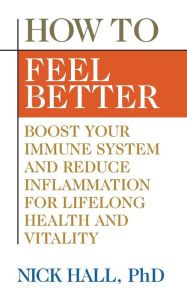 HOW TO

FEEL BETTER

BOOST YOUR IMMUNE SYSTEM AND REDUCE INFLAMMATION FOR LIFELONG HEALTH AND VITALITY

NICK HALL, PhD